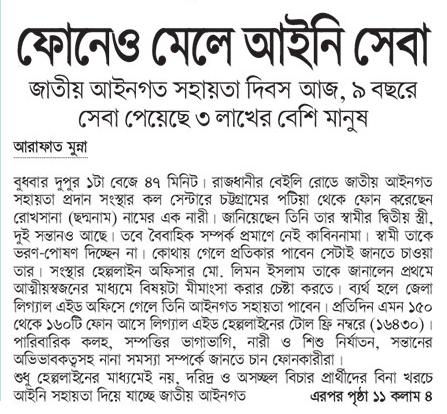 ফোনেও মেলে আইনি সেবা

জাতীয় আইনগত সহায়তা দিবস আজ, ৯ বছরে সেবা পেয়েছে ৩ লাখের বেশি মানুষ

আরাফাত মুন্না

বুধবার দুপুর ১টা বেজে ৪৭ মিনিট। রাজধানীর বেইলি রোডে জাতীয় আইনগত সহায়তা প্রদান সংস্থার কল সেন্টারে চট্টগ্রামের পটিয়া থেকে ফোন করেছেন রোখসানা (ছদ্মনাম) নামের এক নারী। জানিয়েছেন তিনি তার স্বামীর দ্বিতীয় স্ত্রী, দুই সন্তানও আছে। তবে বৈবাহিক সম্পর্ক প্রমাণে নেই কাবিননামা। স্বামী তাকে ভরণ-পোষণ দিচ্ছেন না। কোথায় গেলে প্রতিকার পাবেন সেটাই জানতে চাওয়া তার। সংস্থার হেল্পলাইন অফিসার মো. লিমন ইসলাম তাকে জানালেন প্রথমে আত্মীয়স্বজনের মাধ্যমে বিষয়টা মীমাংসা করার চেষ্টা করতে। ব্যর্থ হলে জেলা লিগ্যাল এইড অফিসে গেলে তিনি আইনগত সহায়তা পাবেন। প্রতিদিন এমন ১৫০ থেকে ১৬০টি ফোন আসে লিগ্যাল এইড হেল্পলাইনের টোল ফ্রি নম্বরে (১৬৪৩০)। পারিবারিক কলহ, সম্পত্তির ভাগাভাগি, নারী ও শিশু নির্যাতন, সন্তানের অভিভাবকত্বসহ নানা সমস্যা সম্পর্কে জানতে চান ফোনকারীরা।

শুধু হেল্পলাইনের মাধ্যমেই নয়, দরিদ্র ও অসচ্ছল বিচার প্রার্থীদের বিনা খরচে আইনি সহায়তা দিয়ে যাচ্ছে জাতীয় আইনগত

এরপর পৃষ্ঠা ১১ কলাম ৪